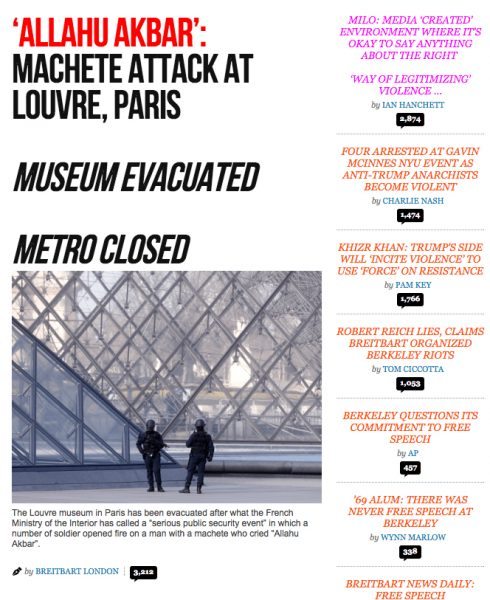 'ALLAHU AKBAR': MACHETE ATTACK AT LOUVRE, PARIS

MUSEUM EVACUATED

METRO CLOSED

The Louvre museum in Paris has been evacuated after what the French Ministry of the Interior has called a "serious public security event" in which a number of soldier opened fire on a man with a machete who cried "Allahu Akbar".

by BREITBART LONDON 3,212

MILO: MEDIA 'CREATED' ENVIRONMENT WHERE IT'S OKAY TO SAY ANYTHING ABOUT THE RIGHT

'WAY OF LEGITIMIZING' VIOLENCE ...

by IAN HANCHETT
2,874

FOUR ARRESTED AT GAVIN MCINNES NYU EVENT AS ANTI-TRUMP ANARCHISTS BECOME VIOLENT

by CHARLIE NASH
1,474

KHIZR KHAN: TRUMP'S SIDE WILL 'INCITE VIOLENCE' TO USE 'FORCE' ON RESISTANCE

by PAM KEY
1,766

ROBERT REICH LIES, CLAIMS BREITBART ORGANIZED BERKELEY RIOTS

by TOM CICCOTTA
1,053

BERKELEY QUESTIONS ITS COMMITMENT TO FREE SPEECH

by AP
457

'69 ALUM: THERE WAS NEVER FREE SPEECH AT BERKELEY

by WYNN MARLOW
338

BREITBART NEWS DAILY: FREE SPEECH